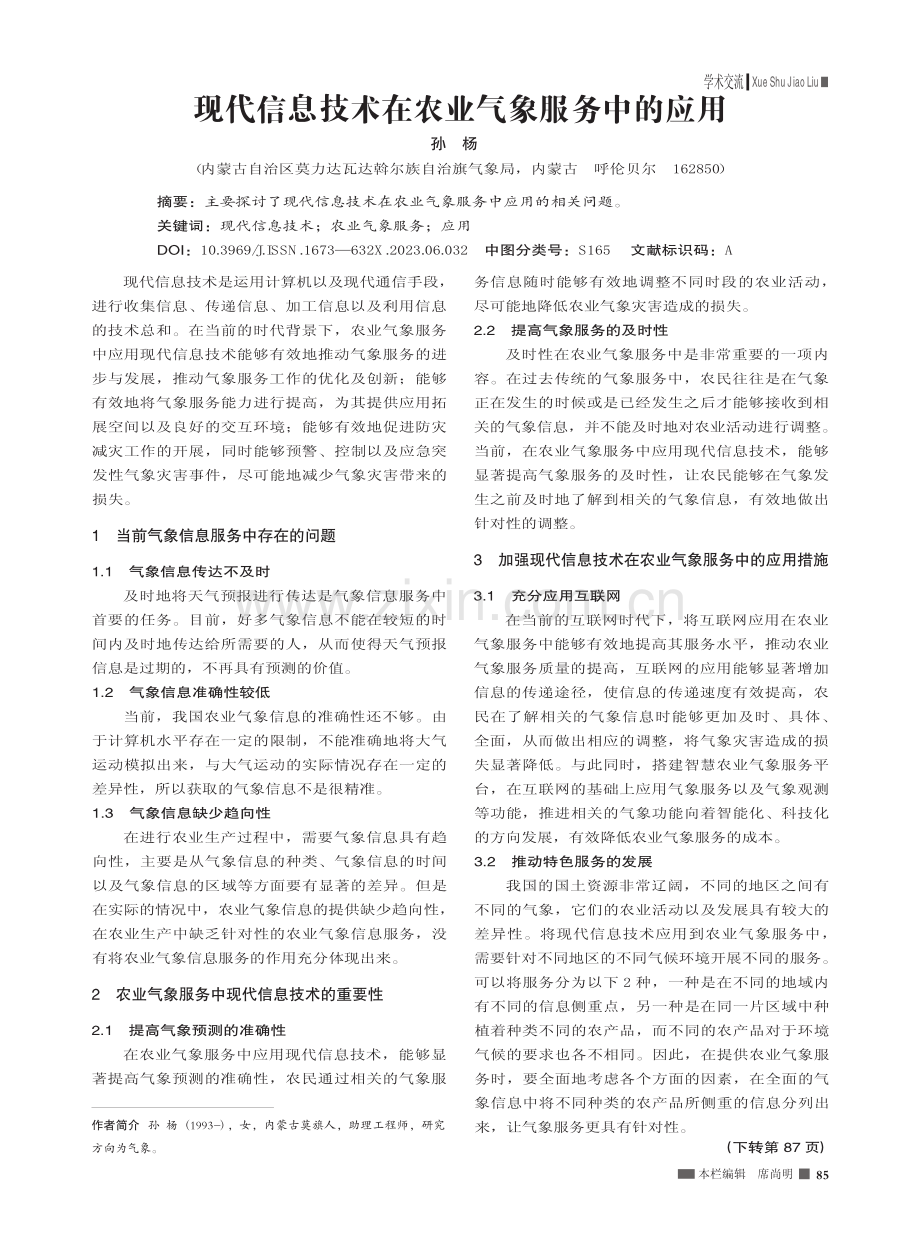 学术交流 Xue Shu Jiao Liu

现代信息技术在农业气象服务中的应用

孙 杨

(内蒙古自治区莫力达瓦达斡尔族自治旗气象局，内蒙古 呼伦贝尔 162850)

摘要：主要探讨了现代信息技术在农业气象服务中应用的相关问题。

关键词：现代信息技术；农业气象服务；应用

DOI：10.3969/J.ISSN.1673—632X.2023.06.032 中图分类号：S165 文献标识码：A

现代信息技术是运用计算机以及现代通信手段，进行收集信息、传递信息、加工信息以及利用信息的技术总和。在当前的时代背景下，农业气象服务中应用现代信息技术能够有效地推动气象服务的进步与发展，推动气象服务工作的优化及创新；能够有效地将气象服务能力进行提高，为其提供应用拓展空间以及良好的交互环境；能够有效地促进防灾减灾工作的开展，同时能够预警、控制以及应急突发性气象灾害事件，尽可能地减少气象灾害带来的损失。

1 当前气象信息服务中存在的问题

1.1 气象信息传达不及时

及时地将天气预报进行传达是气象信息服务中首要的任务。目前，好多气象信息不能在较短的时间内及时地传达给所需要的人，从而使得天气预报信息是过期的，不再具有预测的价值。

1.2 气象信息准确性较低

当前，我国农业气象信息的准确性还不够。由于计算机水平存在一定的限制，不能准确地将大气运动模拟出来，与大气运动的实际情况存在一定的差异性，所以获取的气象信息不是很精准。

1.3 气象信息缺少趋向性

在进行农业生产过程中，需要气象信息具有趋向性，主要是从气象信息的种类、气象信息的时间以及气象信息的区域等方面要有显著的差异。但是在实际的情况中，农业气象信息的提供缺少趋向性，在农业生产中缺乏针对性的农业气象信息服务，没有将农业气象信息服务的作用充分体现出来。

2 农业气象服务中现代信息技术的重要性

2.1 提高气象预测的准确性

在农业气象服务中应用现代信息技术，能够显著提高气象预测的准确性，农民通过相关的气象服务信息随时能够有效地调整不同时段的农业活动，尽可能地降低农业气象灾害造成的损失。

2.2 提高气象服务的及时性

及时性在农业气象服务中是非常重要的一项内容。在过去传统的气象服务中，农民往往是在气象正在发生的时候或是已经发生之后才能够接收到相关的气象信息，并不能及时地对农业活动进行调整。当前，在农业气象服务中应用现代信息技术，能够显著提高气象服务的及时性，让农民能够在气象发生之前及时地了解到相关的气象信息，有效地做出针对性的调整。

3 加强现代信息技术在农业气象服务中的应用措施

3.1 充分应用互联网

在当前的互联网时代下，将互联网应用在农业气象服务中能够有效地提高其服务水平，推动农业气象服务质量的提高，互联网的应用能够显著增加信息的传递途径，使信息的传递速度有效提高，农民在了解相关的气象信息时能够更加及时、具体、全面，从而做出相应的调整，将气象灾害造成的损失显著降低。与此同时，搭建智慧农业气象服务平台，在互联网的基础上应用气象服务以及气象观测等功能，推进相关的气象功能向着智能化、科技化的方向发展，有效降低农业气象服务的成本。

3.2 推动特色服务的发展

我国的国土资源非常辽阔，不同的地区之间有不同的气象，它们的农业活动以及发展具有较大的差异性。将现代信息技术应用到农业气象服务中，需要针对不同地区的不同气候环境开展不同的服务。可以将服务分为以下2种，一种是在不同的地域内有不同的信息侧重点，另一种是在同一片区域中种植着种类不同的农产品，而不同的农产品对于环境气候的要求也各不相同。因此，在提供农业气象服务时，要全面地考虑各个方面的因素，在全面的气象信息中将不同种类的农产品所侧重的信息分列出来，让气象服务更具有针对性。

(下转第87页)

作者简介 孙杨(1993-)，女，内蒙古莫旗人，助理工程师，研究方向为气象。

本栏编辑 席尚明 85

www.zixin.com.cn